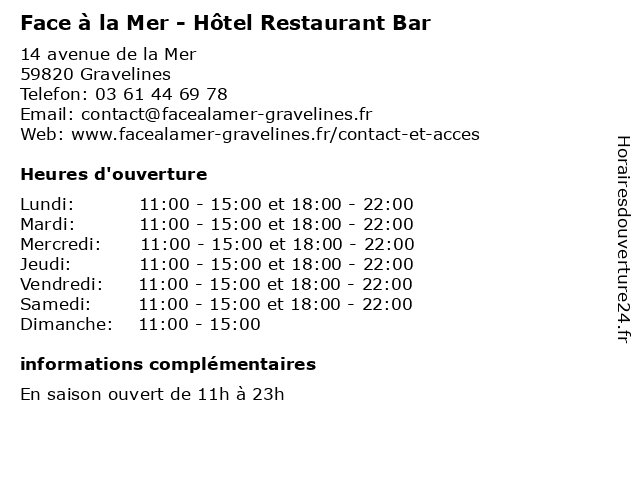 Face à la Mer - Hôtel Restaurant Bar

14 avenue de la Mer
59820 Gravelines
Telefon: 03 61 44 69 78
Email: contact@facealamer-gravelines.fr
Web: www.facealamer-gravelines.fr/contact-et-acces

Heures d'ouverture

Lundi: 11:00 - 15:00 et 18:00 - 22:00
Mardi: 11:00 - 15:00 et 18:00 - 22:00
Mercredi: 11:00 - 15:00 et 18:00 - 22:00
Jeudi: 11:00 - 15:00 et 18:00 - 22:00
Vendredi: 11:00 - 15:00 et 18:00 - 22:00
Samedi: 11:00 - 15:00 et 18:00 - 22:00
Dimanche: 11:00 - 15:00

informations complémentaires

En saison ouvert de 11h à 23h

Horairesdouverture24.fr